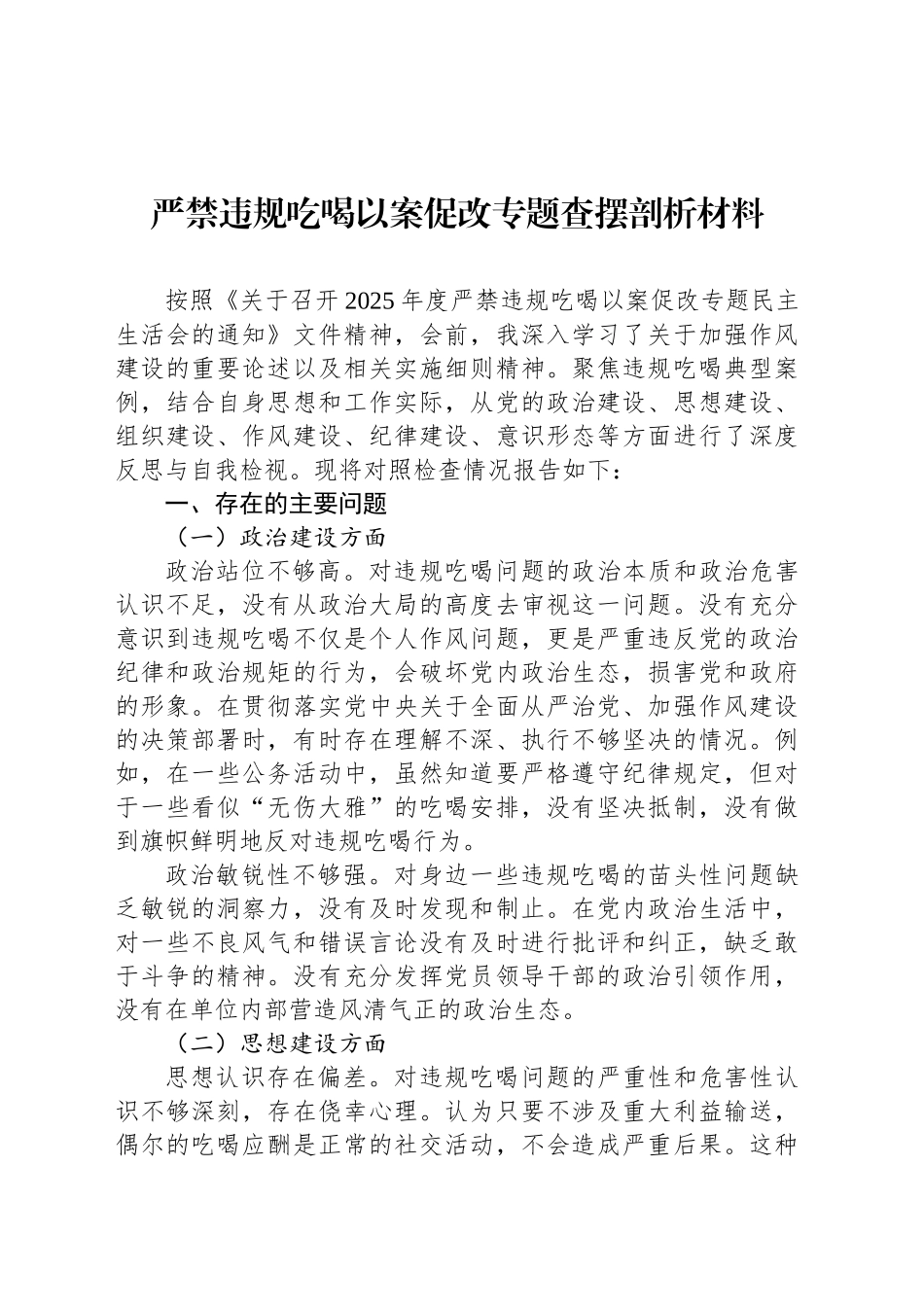 严禁违规吃喝以案促改专题查摆剖析材料

按照《关于召开2025年度严禁违规吃喝以案促改专题民主生活会的通知》文件精神，会前，我深入学习了关于加强作风建设的重要论述以及相关实施细则精神。聚焦违规吃喝典型案例，结合自身思想和工作实际，从党的政治建设、思想建设、组织建设、作风建设、纪律建设、意识形态等方面进行了深度反思与自我检视。现将对照检查情况报告如下：

一、存在的主要问题

（一）政治建设方面

政治站位不够高。对违规吃喝问题的政治本质和政治危害认识不足，没有从政治大局的高度去审视这一问题。没有充分意识到违规吃喝不仅是个人作风问题，更是严重违反党的政治纪律和政治规矩的行为，会破坏党内政治生态，损害党和政府的形象。在贯彻落实党中央关于全面从严治党、加强作风建设的决策部署时，有时存在理解不深、执行不够坚决的情况。例如，在一些公务活动中，虽然知道要严格遵守纪律规定，但对于一些看似“无伤大雅”的吃喝安排，没有坚决抵制，没有做到旗帜鲜明地反对违规吃喝行为。

政治敏锐性不够强。对身边一些违规吃喝的苗头性问题缺乏敏锐的洞察力，没有及时发现和制止。在党内政治生活中，对一些不良风气和错误言论没有及时进行批评和纠正，缺乏敢于斗争的精神。没有充分发挥党员领导干部的政治引领作用，没有在单位内部营造风清气正的政治生态。

（二）思想建设方面

思想认识存在偏差。对违规吃喝问题的严重性和危害性认识不够深刻，存在侥幸心理。认为只要不涉及重大利益输送，偶尔的吃喝应酬是正常的社交活动，不会造成严重后果。这种